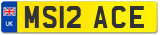 UK
MS12 ACE